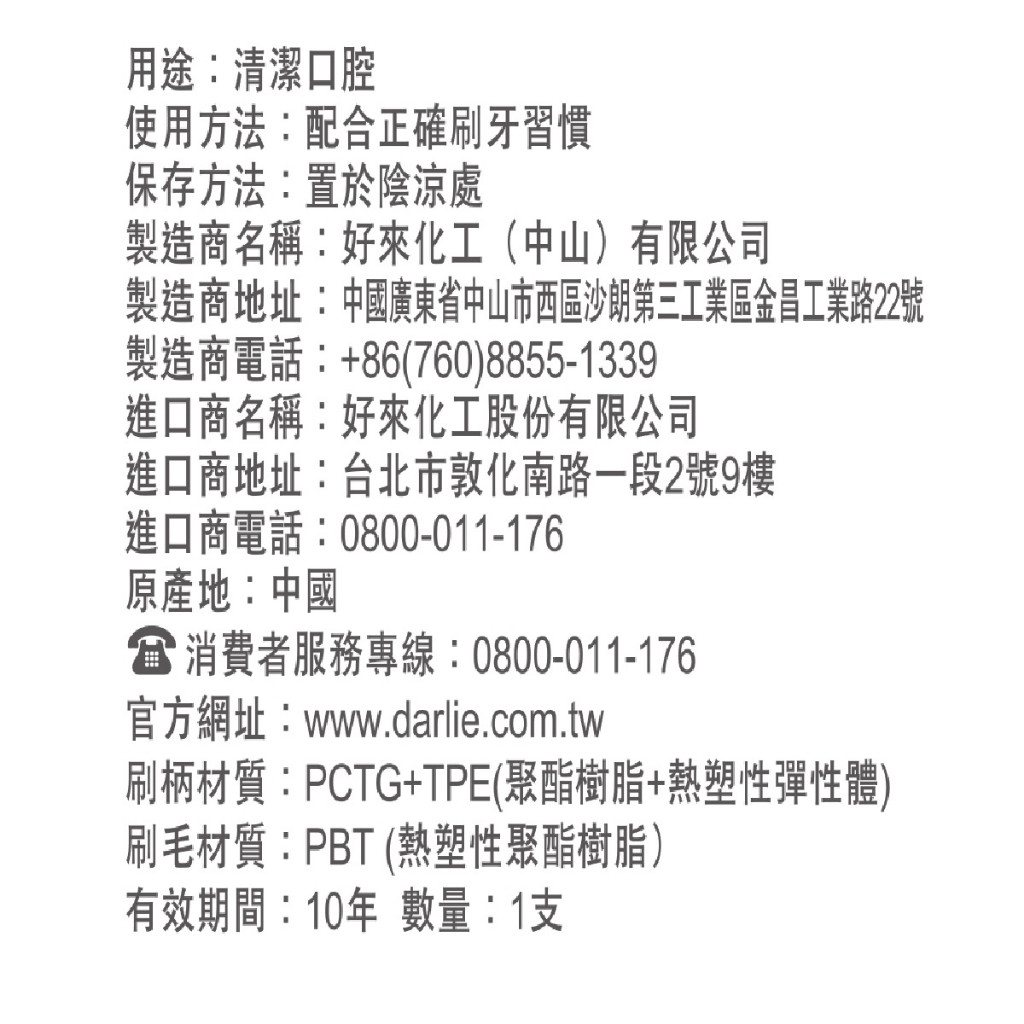 用途：清潔口腔
使用方法：配合正確刷牙習慣
保存方法：置於陰涼處
製造商名稱：好來化工（中山）有限公司
製造商地址：中國廣東省中山市西區沙朗第三工業區金昌工業路22號
製造商電話：+86(760)8855-1339
進口商名稱：好來化工股份有限公司
進口商地址：台北市敦化南路一段2號9樓
進口商電話：0800-011-176
原產地：中國
☎ 消費者服務專線：0800-011-176
官方網址：www.darlie.com.tw
刷柄材質：PCTG+TPE(聚酯樹脂+熱塑性彈性體)
刷毛材質：PBT (熱塑性聚酯樹脂)
有效期間：10年 數量：1支